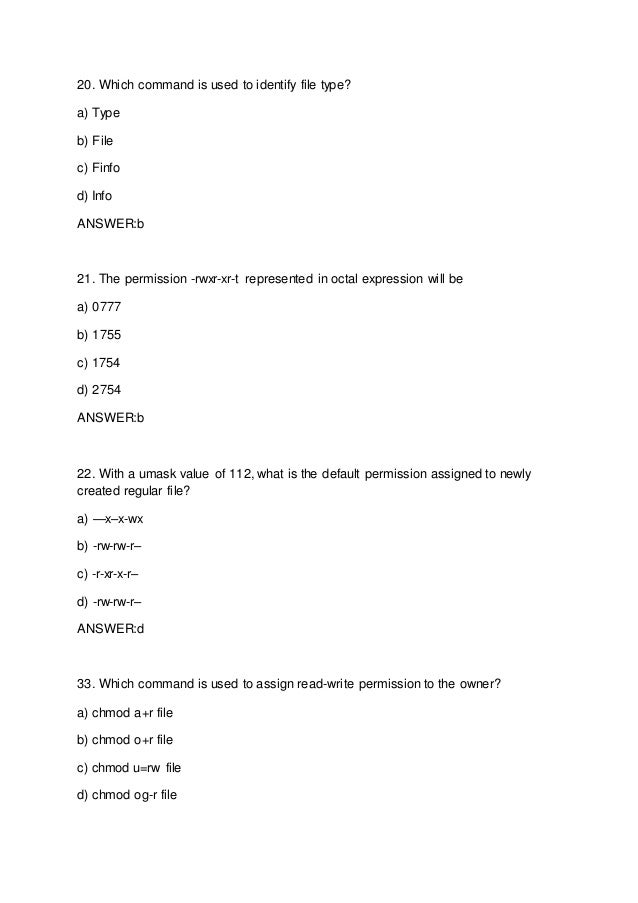 20. Which command is used to identify file type?

a) Type

b) File

c) Finfo

d) Info

ANSWER:b

21. The permission -rwxr-xr-t represented in octal expression will be

a) 0777

b) 1755

c) 1754

d) 2754

ANSWER:b

22. With a umask value of 112, what is the default permission assigned to newly created regular file?

a) —x–x-wx

b) -rw-rw-r–

c) -r-xr-x-r–

d) -rw-rw-r–

ANSWER:d

33. Which command is used to assign read-write permission to the owner?

a) chmod a+r file

b) chmod o+r file

c) chmod u=rw file

d) chmod og-r file